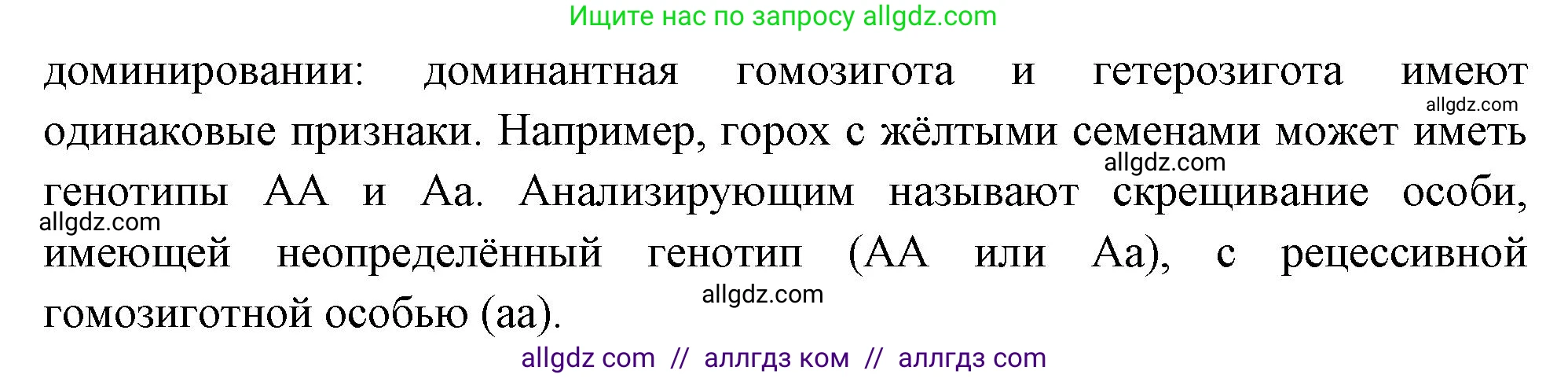 Ищите нас по запросу allgdz.com

доминировании: доминантная гомозигота и гетерозигота имеют одинаковые признаки. Например, горох с жёлтыми семенами может иметь генотипы АА и Аа. Анализирующим называют скрещивание особи, имеющей неопределённый генотип (АА или Аа), с рецессивной гомозиготной особью (аа).

allgdz.com
allgdz.com
allgdz.com
allgdz.com

allgdz com // аллгдз ком // аллгдз com